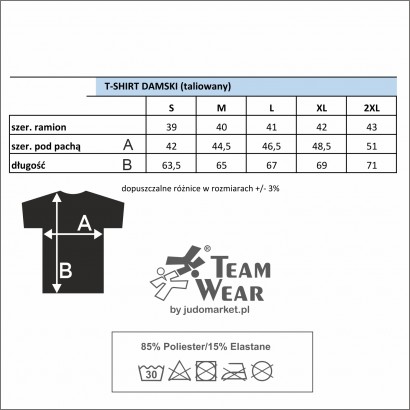 T-SHIRT DAMSKI (taliowany)

| | | S | M | L | XL | 2XL |
|---|---|---|---|---|---|---|
| szer. ramion | | 39 | 40 | 41 | 42 | 43 |
| szer. pod pachą | A | 42 | 44,5 | 46,5 | 48,5 | 51 |
| długość | B | 63,5 | 65 | 67 | 69 | 71 |

dopuszczalne różnice w rozmiarach +/- 3%

A

B

® TEAM WEAR

by judomarket.pl

85% Poliester/15% Elastane

30